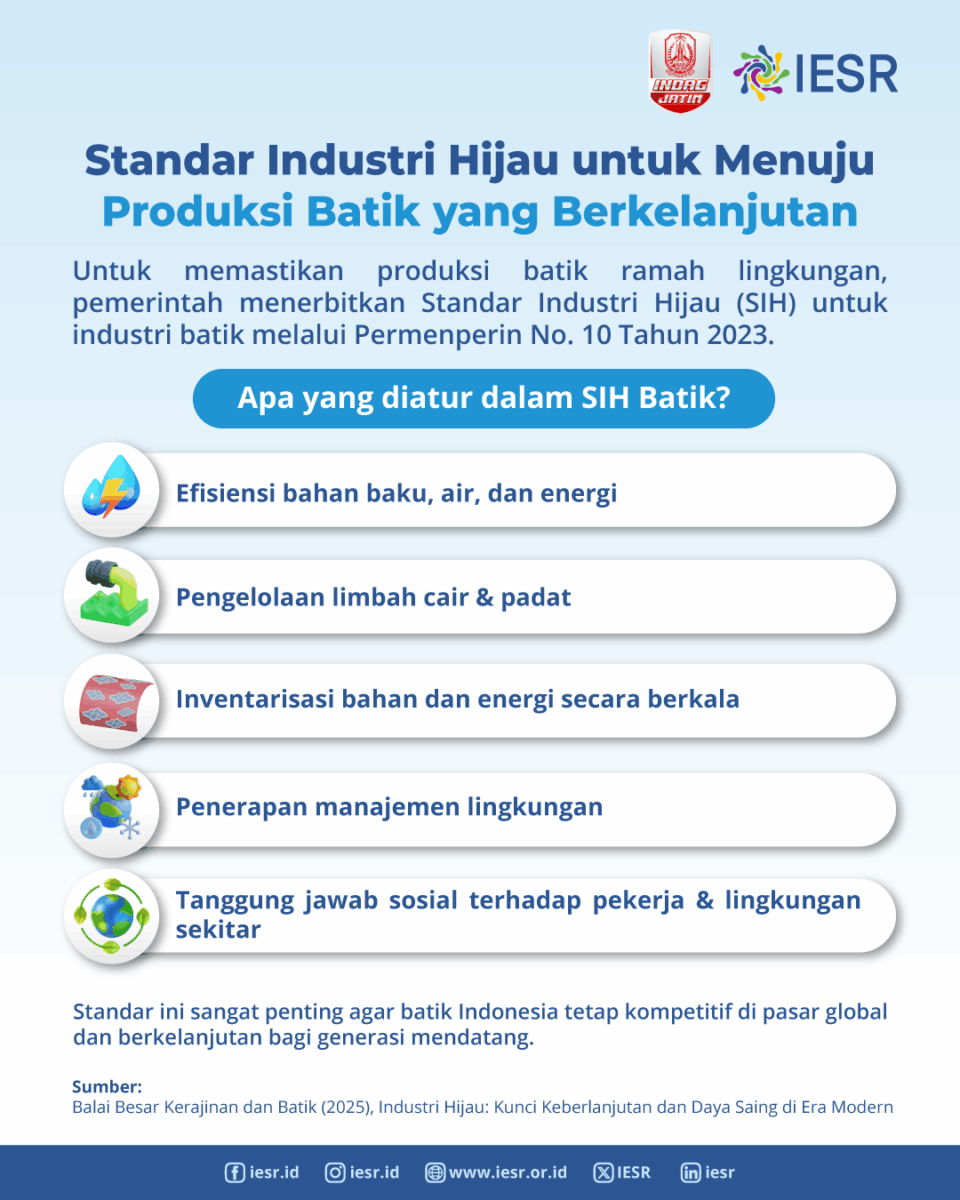 INDAG JATIM

IESR

Standar Industri Hijau untuk Menuju Produksi Batik yang Berkelanjutan

Untuk memastikan produksi batik ramah lingkungan, pemerintah menerbitkan Standar Industri Hijau (SIH) untuk industri batik melalui Permenperin No. 10 Tahun 2023.

Apa yang diatur dalam SIH Batik?

Efisiensi bahan baku, air, dan energi

Pengelolaan limbah cair & padat

Inventarisasi bahan dan energi secara berkala

Penerapan manajemen lingkungan

Tanggung jawab sosial terhadap pekerja & lingkungan sekitar

Standar ini sangat penting agar batik Indonesia tetap kompetitif di pasar global dan berkelanjutan bagi generasi mendatang.

Sumber:
Balai Besar Kerajinan dan Batik (2025), Industri Hijau: Kunci Keberlanjutan dan Daya Saing di Era Modern

iesr.id iesr.id www.iesr.or.id IESR iesr